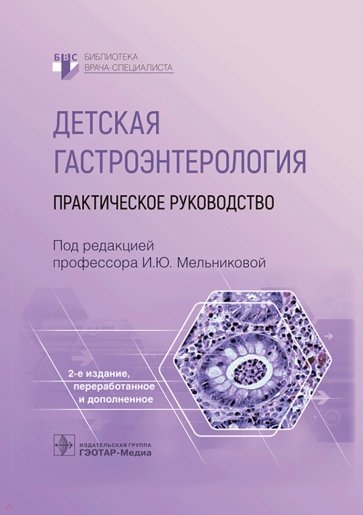 БВС БИБЛИОТЕКА ВРАЧА-СПЕЦИАЛИСТА

ДЕТСКАЯ ГАСТРОЭНТЕРОЛОГИЯ

ПРАКТИЧЕСКОЕ РУКОВОДСТВО

Под редакцией профессора И.Ю. Мельниковой

2-е издание, переработанное и дополненное

ИЗДАТЕЛЬСКАЯ ГРУППА ГЭОТАР-Медиа